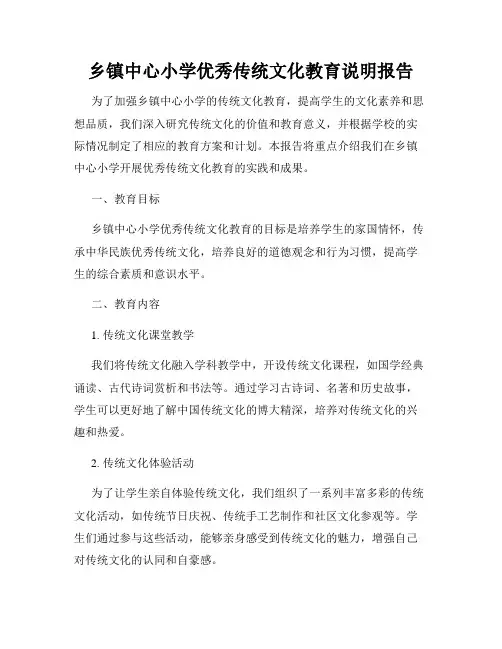 乡镇中心小学优秀传统文化教育说明报告

为了加强乡镇中心小学的传统文化教育，提高学生的文化素养和思想品质，我们深入研究传统文化的价值和教育意义，并根据学校的实际情况制定了相应的教育方案和计划。本报告将重点介绍我们在乡镇中心小学开展优秀传统文化教育的实践和成果。

一、教育目标

乡镇中心小学优秀传统文化教育的目标是培养学生的家国情怀，传承中华民族优秀传统文化，培养良好的道德观念和行为习惯，提高学生的综合素质和意识水平。

二、教育内容

1. 传统文化课堂教学

我们将传统文化融入学科教学中，开设传统文化课程，如国学经典诵读、古代诗词赏析和书法等。通过学习古诗词、名著和历史故事，学生可以更好地了解中国传统文化的博大精深，培养对传统文化的兴趣和热爱。

2. 传统文化体验活动

为了让学生亲自体验传统文化，我们组织了一系列丰富多彩的传统文化活动，如传统节日庆祝、传统手工艺制作和社区文化参观等。学生们通过参与这些活动，能够亲身感受到传统文化的魅力，增强自己对传统文化的认同和自豪感。